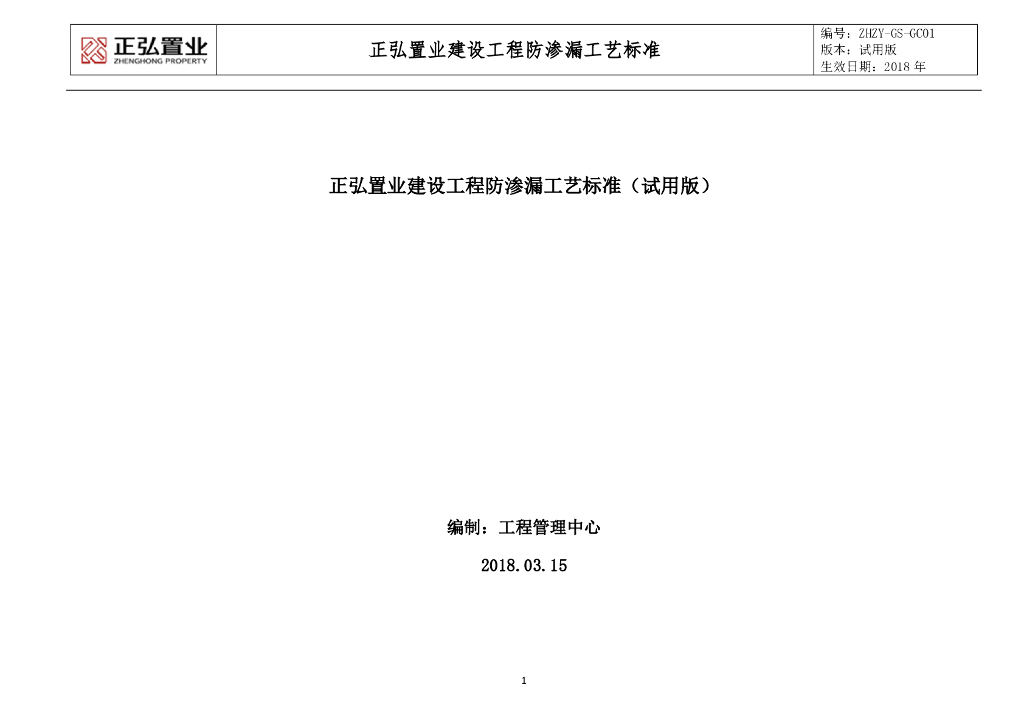 正弘置业
ZHENGHONG PROPERTY

正弘置业建设工程防渗漏工艺标准

编号：ZHZY-GS-GC01
版本：试用版
生效日期：2018年

正弘置业建设工程防渗漏工艺标准（试用版）

编制：工程管理中心

2018.03.15

1